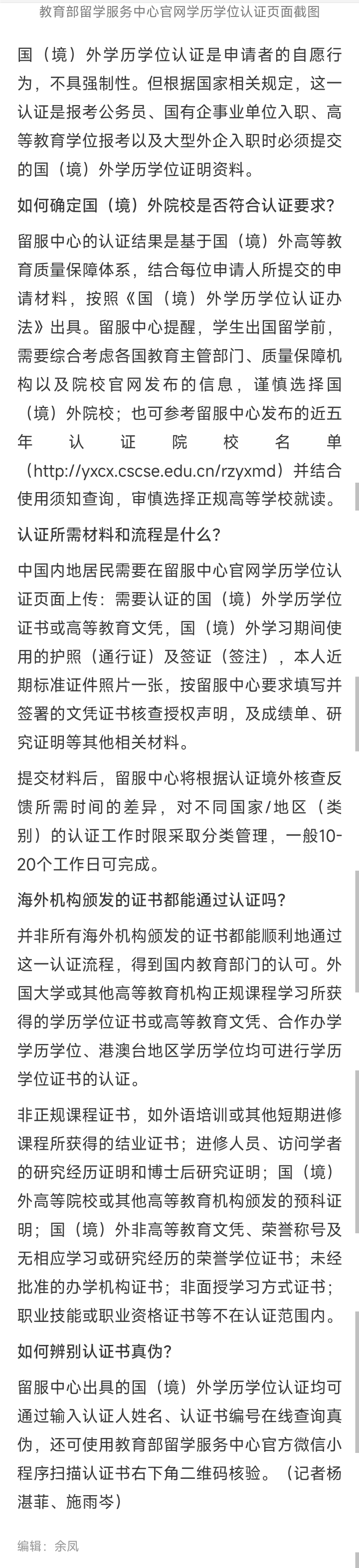 教育部留学服务中心官网学历学位认证页面截图

国（境）外学历学位认证是申请者的自愿行为，不具强制性。但根据国家相关规定，这一认证是报考公务员、国有企事业单位入职、高等教育学位报考以及大型外企入职时必须提交的国（境）外学历学位证明资料。

如何确定国（境）外院校是否符合认证要求？

留服中心的认证结果是基于国（境）外高等教育质量保障体系，结合每位申请人所提交的申请材料，按照《国（境）外学历学位认证办法》出具。留服中心提醒，学生出国留学前，需要综合考虑各国教育主管部门、质量保障机构以及院校官网发布的信息，谨慎选择国（境）外院校；也可参考留服中心发布的近五年认证院校名单（http://yxcx.cscse.edu.cn/rzyxmd）并结合使用须知查询，审慎选择正规高等学校就读。

认证所需材料和流程是什么？

中国内地居民需要在留服中心官网学历学位认证页面上传：需要认证的国（境）外学历学位证书或高等教育文凭，国（境）外学习期间使用的护照（通行证）及签证（签注），本人近期标准证件照片一张，按留服中心要求填写并签署的文凭证书核查授权声明，及成绩单、研究证明等其他相关材料。

提交材料后，留服中心将根据认证境外核查反馈所需时间的差异，对不同国家/地区（类别）的认证工作时限采取分类管理，一般10-20个工作日可完成。

海外机构颁发的证书都能通过认证吗？

并非所有海外机构颁发的证书都能顺利地通过这一认证流程，得到国内教育部门的认可。外国大学或其他高等教育机构正规课程学习所获得的学历学位证书或高等教育文凭、合作办学学历学位、港澳台地区学历学位均可进行学历学位证书的认证。

非正规课程证书，如外语培训或其他短期进修课程所获得的结业证书；进修人员、访问学者的研究经历证明和博士后研究证明；国（境）外高等院校或其他高等教育机构颁发的预科证明；国（境）外非高等教育文凭、荣誉称号及无相应学习或研究经历的荣誉学位证书；未经批准的办学机构证书；非面授学习方式证书；职业技能或职业资格证书等不在认证范围内。

如何辨别认证书真伪？

留服中心出具的国（境）外学历学位认证均可通过输入认证人姓名、认证书编号在线查询真伪，还可使用教育部留学服务中心官方微信小程序扫描认证书右下角二维码核验。（记者杨湛菲、施雨岑）

编辑：余凤